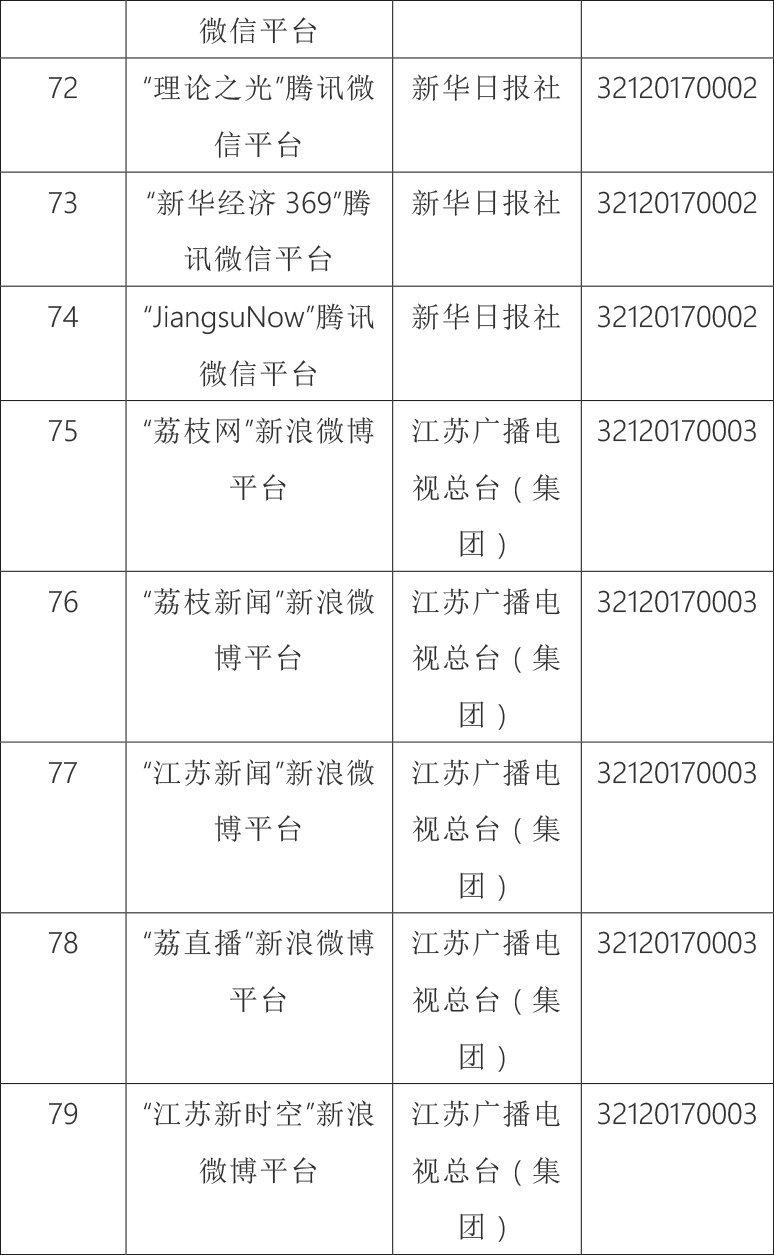 |  | 微信平台 |  |  |
|---|---|---|---|
| 72 | “理论之光”腾讯微信平台 | 新华日报社 | 32120170002 |
| 73 | “新华经济369”腾讯微信平台 | 新华日报社 | 32120170002 |
| 74 | “JiangsuNow”腾讯微信平台 | 新华日报社 | 32120170002 |
| 75 | “荔枝网”新浪微博平台 | 江苏广播电视总台（集团） | 32120170003 |
| 76 | “荔枝新闻”新浪微博平台 | 江苏广播电视总台（集团） | 32120170003 |
| 77 | “江苏新闻”新浪微博平台 | 江苏广播电视总台（集团） | 32120170003 |
| 78 | “荔直播”新浪微博平台 | 江苏广播电视总台（集团） | 32120170003 |
| 79 | “江苏新时空”新浪微博平台 | 江苏广播电视总台（集团） | 32120170003 |